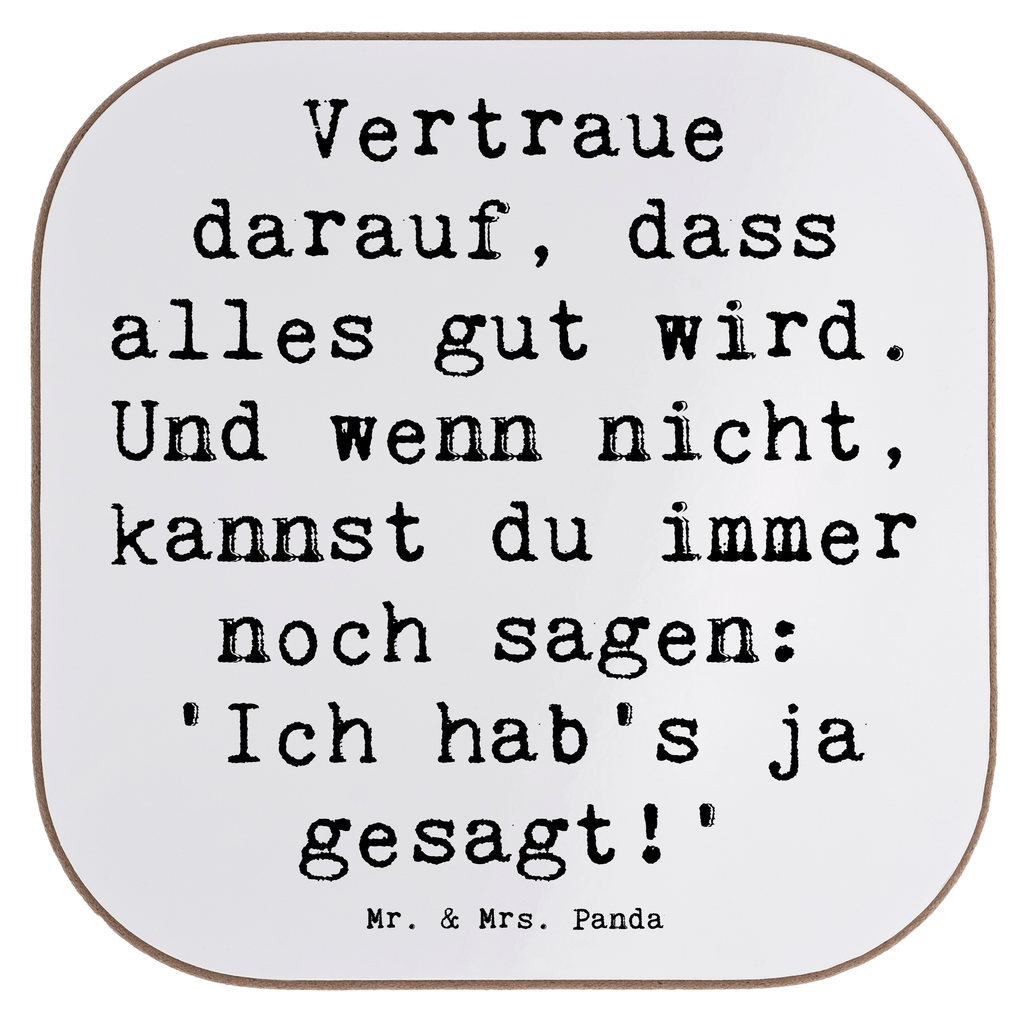 Vertraue darauf, dass alles gut wird. Und wenn nicht, kannst du immer noch sagen: 'Ich hab's ja gesagt!'

Mr. & Mrs. Panda